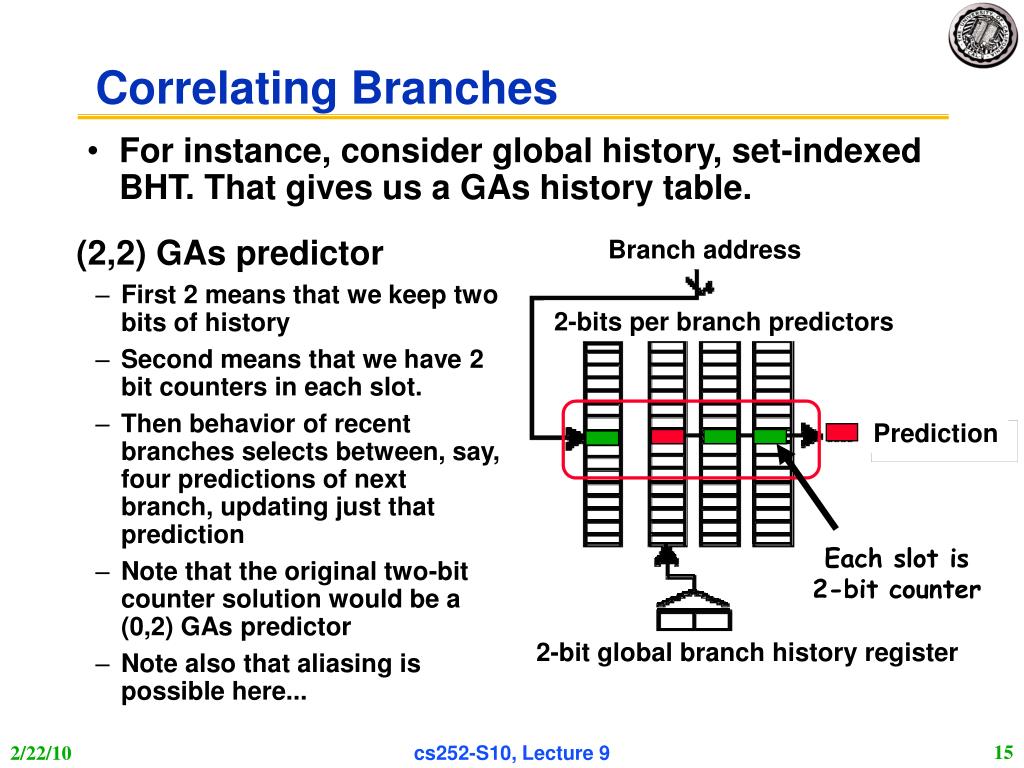 Correlating Branches

• For instance, consider global history, set-indexed BHT. That gives us a GAs history table.

(2,2) GAs predictor

– First 2 means that we keep two bits of history

– Second means that we have 2 bit counters in each slot.

– Then behavior of recent branches selects between, say, four predictions of next branch, updating just that prediction

– Note that the original two-bit counter solution would be a (0,2) GAs predictor

– Note also that aliasing is possible here...

Branch address

2-bits per branch predictors

Prediction

Each slot is 2-bit counter

2-bit global branch history register

2/22/10

cs252-S10, Lecture 9

15